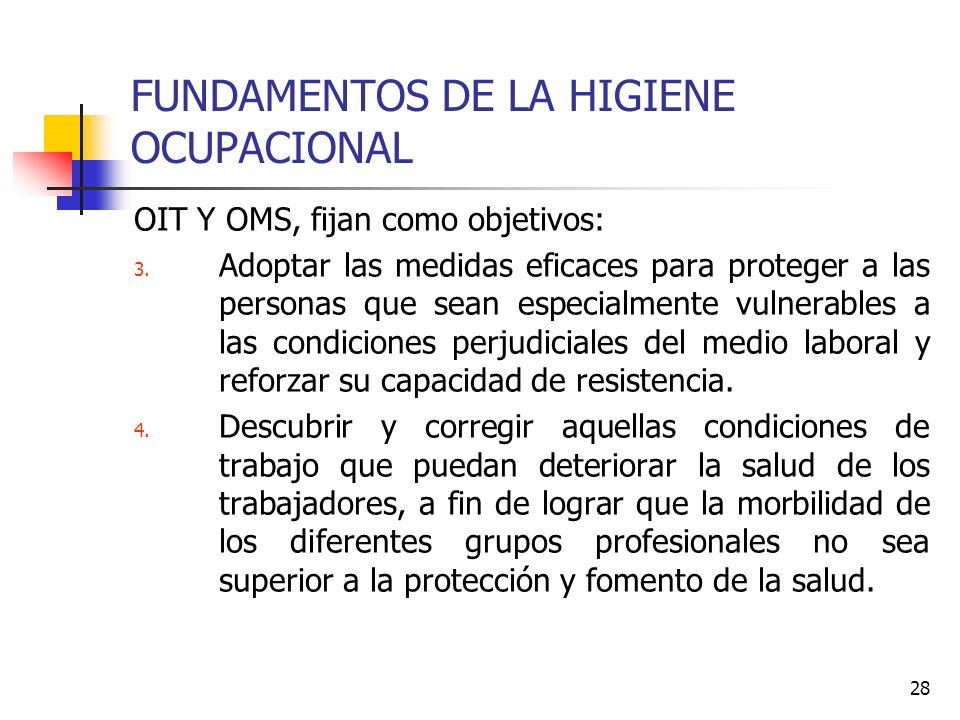 FUNDAMENTOS DE LA HIGIENE OCUPACIONAL

OIT Y OMS, fijan como objetivos:

3. Adoptar las medidas eficaces para proteger a las personas que sean especialmente vulnerables a las condiciones perjudiciales del medio laboral y reforzar su capacidad de resistencia.

4. Descubrir y corregir aquellas condiciones de trabajo que puedan deteriorar la salud de los trabajadores, a fin de lograr que la morbilidad de los diferentes grupos profesionales no sea superior a la protección y fomento de la salud.

28